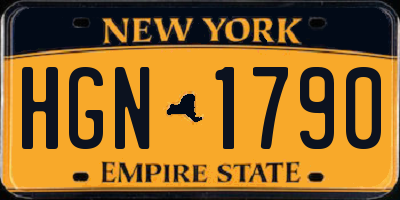 NEW YORK

HGN 1790

EMPIRE STATE